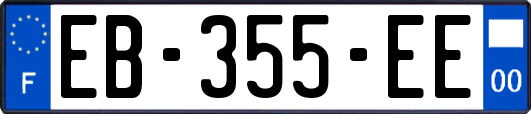 F
EB-355-EE
00